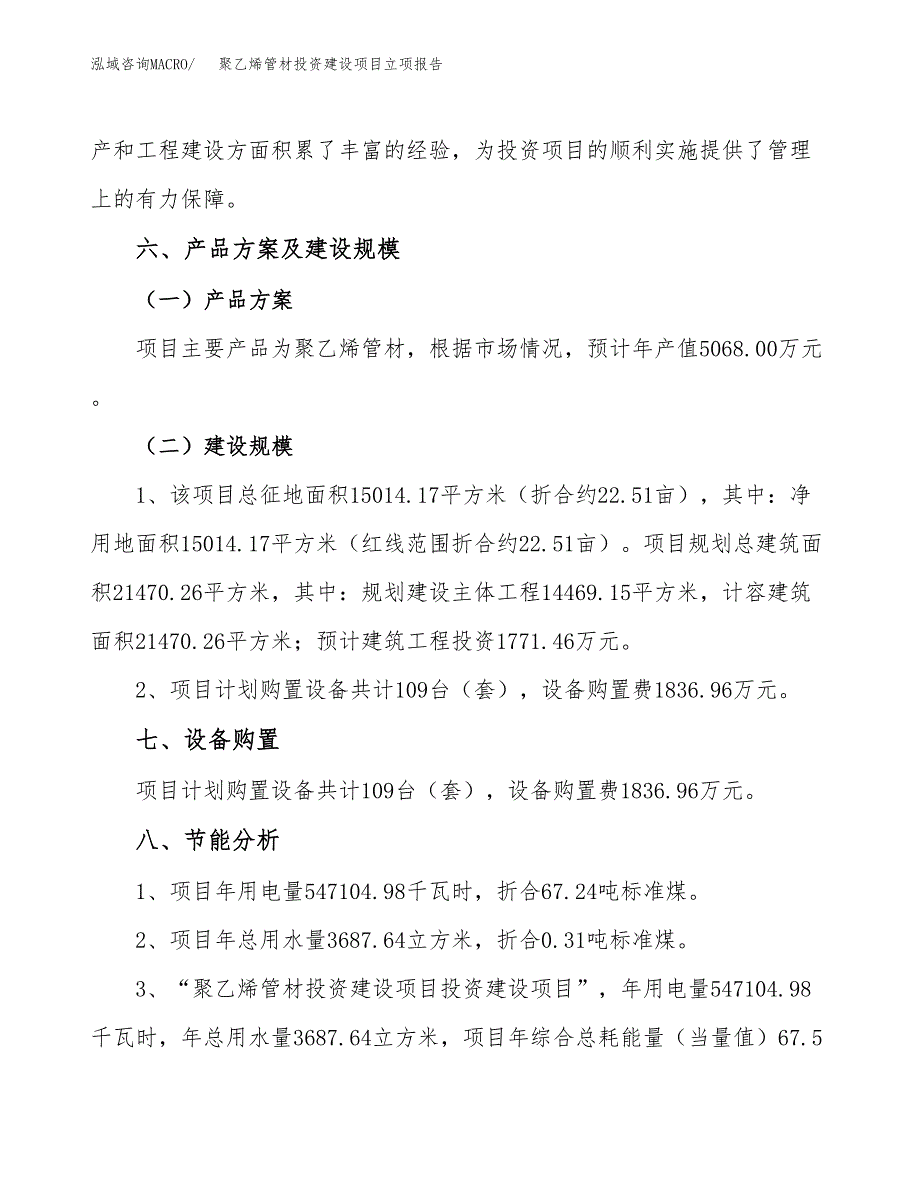 泓域咨询MACRO/　聚乙烯管材投资建设项目立项报告

产和工程建设方面积累了丰富的经验，为投资项目的顺利实施提供了管理上的有力保障。

六、产品方案及建设规模

（一）产品方案

项目主要产品为聚乙烯管材，根据市场情况，预计年产值5068.00万元。

（二）建设规模

1、该项目总征地面积15014.17平方米（折合约22.51亩），其中：净用地面积15014.17平方米（红线范围折合约22.51亩）。项目规划总建筑面积21470.26平方米，其中：规划建设主体工程14469.15平方米，计容建筑面积21470.26平方米；预计建筑工程投资1771.46万元。

2、项目计划购置设备共计109台（套），设备购置费1836.96万元。

七、设备购置

项目计划购置设备共计109台（套），设备购置费1836.96万元。

八、节能分析

1、项目年用电量547104.98千瓦时，折合67.24吨标准煤。

2、项目年总用水量3687.64立方米，折合0.31吨标准煤。

3、“聚乙烯管材投资建设项目投资建设项目”，年用电量547104.98千瓦时，年总用水量3687.64立方米，项目年综合总耗能量（当量值）67.5